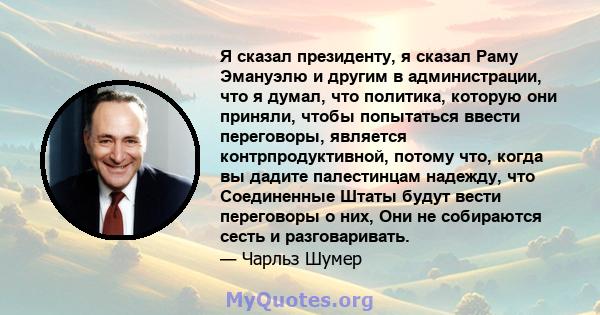 Я сказал президенту, я сказал Раму Эмануэлю и другим в администрации, что я думал, что политика, которую они приняли, чтобы попытаться ввести переговоры, является контрпродуктивной, потому что, когда вы дадите палестинцам надежду, что Соединенные Штаты будут вести переговоры о них, Они не собираются сесть и разговаривать.

— Чарльз Шумер

MyQuotes.org